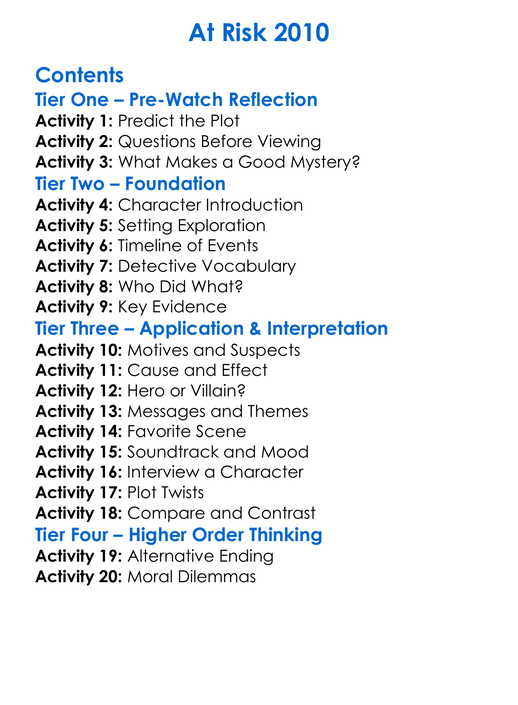 At Risk 2010

Contents
Tier One – Pre-Watch Reflection
Activity 1: Predict the Plot
Activity 2: Questions Before Viewing
Activity 3: What Makes a Good Mystery?
Tier Two – Foundation
Activity 4: Character Introduction
Activity 5: Setting Exploration
Activity 6: Timeline of Events
Activity 7: Detective Vocabulary
Activity 8: Who Did What?
Activity 9: Key Evidence
Tier Three – Application & Interpretation
Activity 10: Motives and Suspects
Activity 11: Cause and Effect
Activity 12: Hero or Villain?
Activity 13: Messages and Themes
Activity 14: Favorite Scene
Activity 15: Soundtrack and Mood
Activity 16: Interview a Character
Activity 17: Plot Twists
Activity 18: Compare and Contrast
Tier Four – Higher Order Thinking
Activity 19: Alternative Ending
Activity 20: Moral Dilemmas